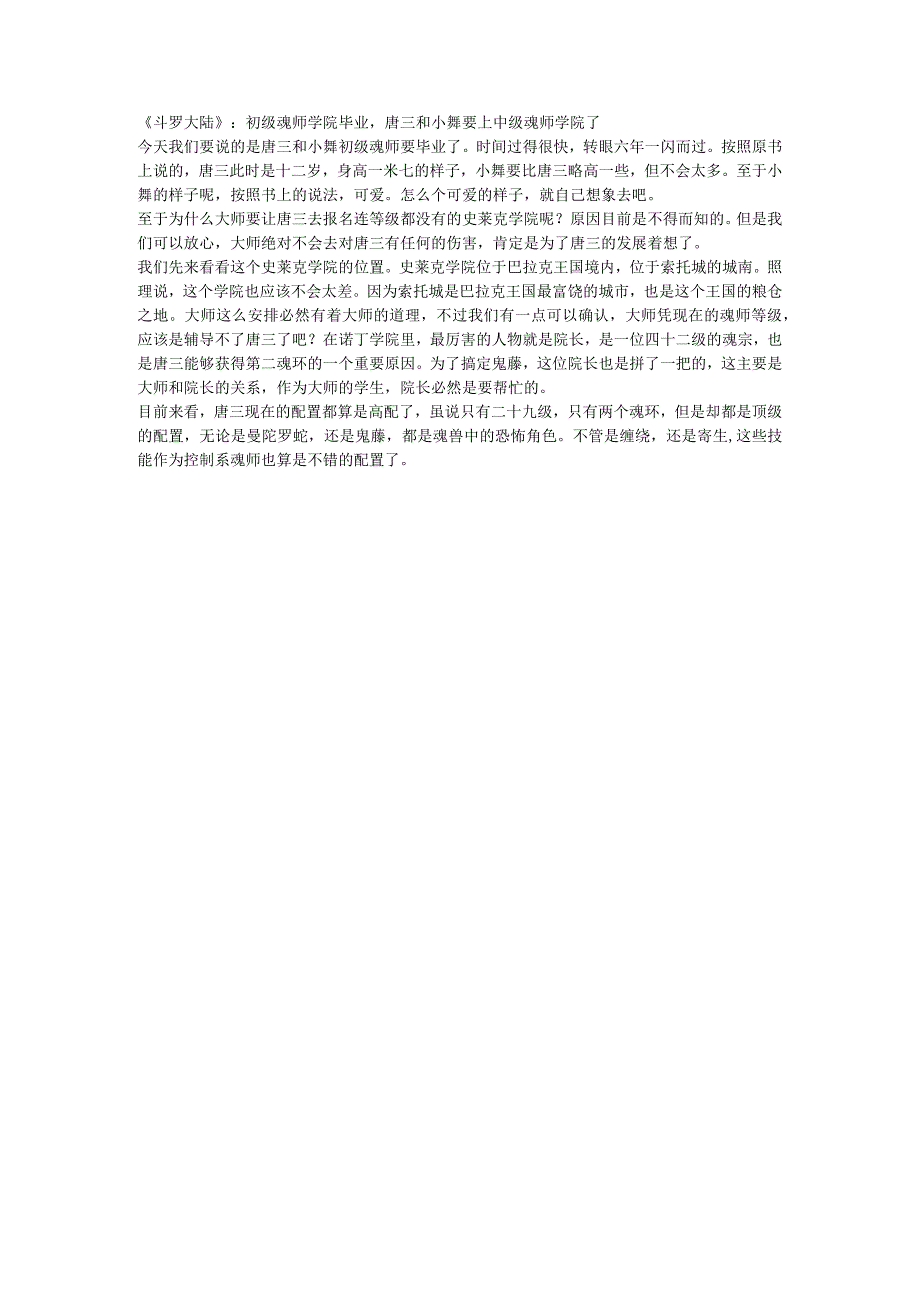 《斗罗大陆》：初级魂师学院毕业，唐三和小舞要上中级魂师学院了
今天我们要说的是唐三和小舞初级魂师要毕业了。时间过得很快，转眼六年一闪而过。按照原书上说的，唐三此时是十二岁，身高一米七的样子，小舞要比唐三略高一些，但不会太多。至于小舞的样子呢，按照书上的说法，可爱。怎么个可爱的样子，就自己想象去吧。
至于为什么大师要让唐三去报名连等级都没有的史莱克学院呢？原因目前是不得而知的。但是我们可以放心，大师绝对不会去对唐三有任何的伤害，肯定是为了唐三的发展着想了。
我们先来看看这个史莱克学院的位置。史莱克学院位于巴拉克王国境内，位于索托城的城南。照理说，这个学院也应该不会太差。因为索托城是巴拉克王国最富饶的城市，也是这个王国的粮仓之地。大师这么安排必然有着大师的道理，不过我们有一点可以确认，大师凭现在的魂师等级，应该是辅导不了唐三了吧？在诺丁学院里，最厉害的人物就是院长，是一位四十二级的魂宗，也是唐三能够获得第二魂环的一个重要原因。为了搞定鬼藤，这位院长也是拼了一把的，这主要是大师和院长的关系，作为大师的学生，院长必然是要帮忙的。
目前来看，唐三现在的配置都算是高配了，虽说只有二十九级，只有两个魂环，但是却都是顶级的配置，无论是曼陀罗蛇，还是鬼藤，都是魂兽中的恐怖角色。不管是缠绕，还是寄生,这些技能作为控制系魂师也算是不错的配置了。